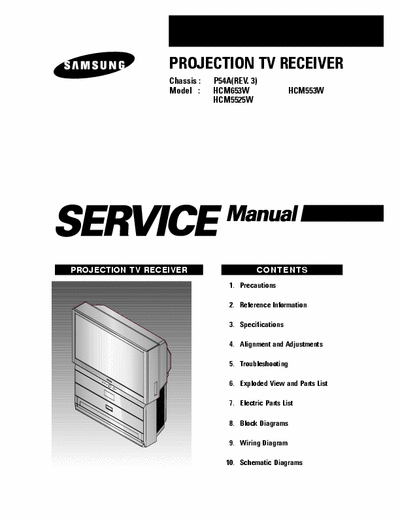 SAMSUNG

PROJECTION TV RECEIVER

Chassis : P54A(REV. 3)
Model : HCM653W HCM553W
HCM5525W

SERVICE Manual

PROJECTION TV RECEIVER

CONTENTS

1. Precautions
2. Reference Information
3. Specifications
4. Alignment and Adjustments
5. Troubleshooting
6. Exploded View and Parts List
7. Electric Parts List
8. Block Diagrams
9. Wiring Diagram
10. Schematic Diagrams